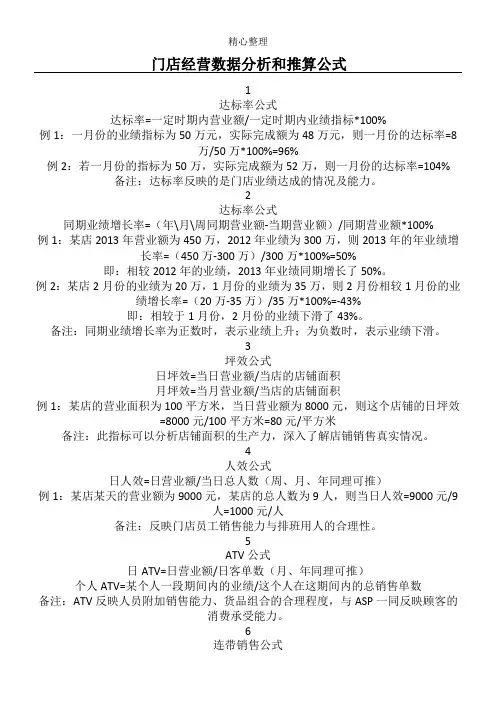 精心整理

门店经营数据分析和推算公式

1
达标率公式
达标率=一定时期内营业额/一定时期内业绩指标*100%
例 1：一月份的业绩指标为 50 万元，实际完成额为 48 万元，则一月份的达标率=8 万/50 万*100%=96%
例 2：若一月份的指标为 50 万，实际完成额为 52 万，则一月份的达标率=104%
备注：达标率反映的是门店业绩达成的情况及能力。
2
达标率公式
同期业绩增长率=（年\月\周同期营业额-当期营业额）/同期营业额*100%
例 1：某店 2013 年营业额为 450 万，2012 年业绩为 300 万，则 2013 年的年业绩增长率=（450 万-300 万）/300 万*100%=50%
即：相较 2012 年的业绩，2013 年业绩同期增长了 50%。
例 2：某店 2 月份的业绩为 20 万，1 月份的业绩为 35 万，则 2 月份相较 1 月份的业绩增长率=（20 万-35 万）/35 万*100%=-43%
即：相较于 1 月份，2 月份的业绩下滑了 43%。
备注：同期业绩增长率为正数时，表示业绩上升；为负数时，表示业绩下滑。
3
坪效公式
日坪效=当日营业额/当店的店铺面积
月坪效=当月营业额/当店的店铺面积
例 1：某店的营业面积为 100 平方米，当日营业额为 8000 元，则这个店铺的日坪效=8000 元/100 平方米=80 元/平方米
备注：此指标可以分析店铺面积的生产力，深入了解店铺销售真实情况。
4
人效公式
日人效=日营业额/当日总人数（周、月、年同理可推）
例 1：某店某天的营业额为 9000 元，某店的总人数为 9 人，则当日人效=9000 元/9 人=1000 元/人
备注：反映门店员工销售能力与排班用人的合理性。
5
ATV 公式
日 ATV=日营业额/日客单数（月、年同理可推）
个人 ATV=某个人一段期间内的业绩/这个人在这期间内的总销售单数
备注：ATV 反映人员附加销售能力、货品组合的合理程度，与 ASP 一同反映顾客的消费承受能力。
6
连带销售公式